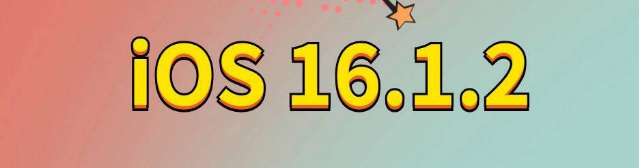 iOS 16.1.2